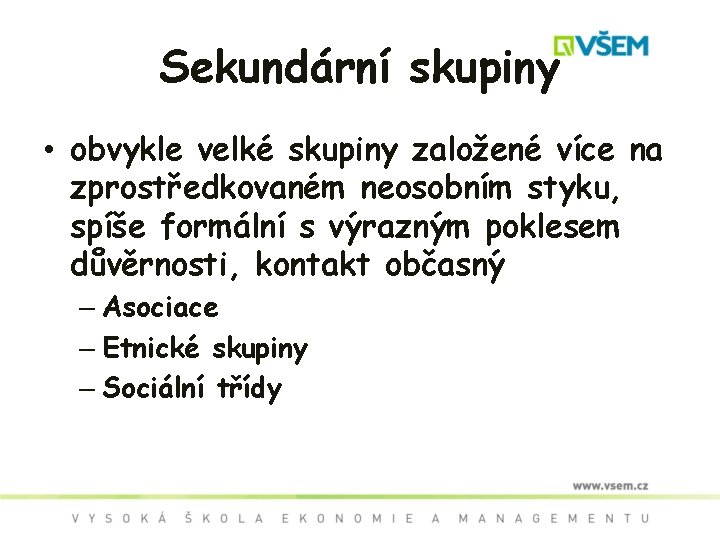 VŠEM

Sekundární skupiny

• obvykle velké skupiny založené více na zprostředkovaném neosobním styku, spíše formální s výrazným poklesem důvěrnosti, kontakt občasný
– Asociace
– Etnické skupiny
– Sociální třídy

www.vsem.cz

VYSOKÁ ŠKOLA EKONOMIE A MANAGEMENTU